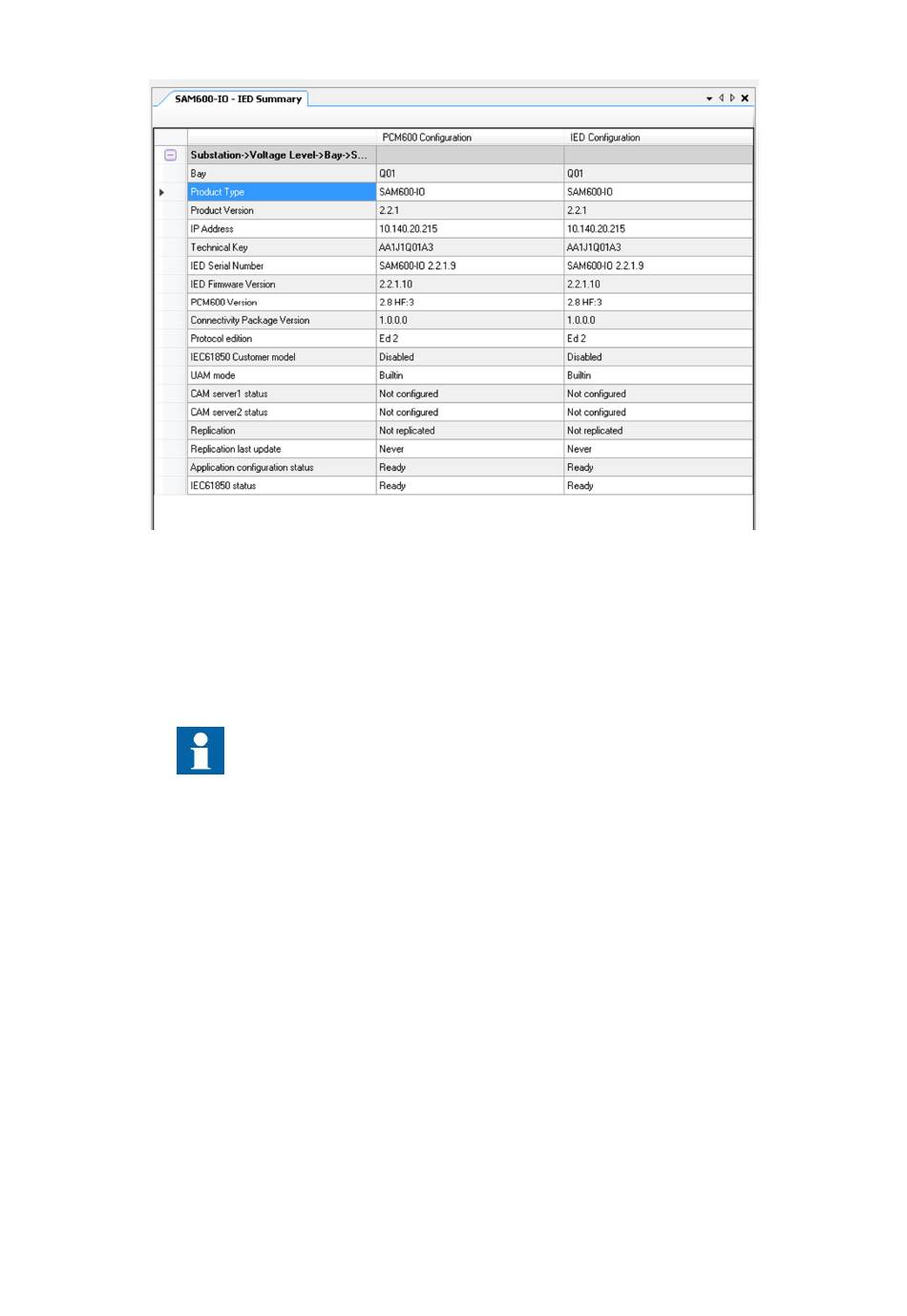 SAM600-IO - IED Summary

| | PCM600 Configuration | IED Configuration |
|---|---|---|
| Substation->Voltage Level->Bay->S... | | |
| Bay | Q01 | Q01 |
| Product Type | SAM600-IO | SAM600-IO |
| Product Version | 2.2.1 | 2.2.1 |
| IP Address | 10.140.20.215 | 10.140.20.215 |
| Technical Key | AA1J1Q01A3 | AA1J1Q01A3 |
| IED Serial Number | SAM600-IO 2.2.1.9 | SAM600-IO 2.2.1.9 |
| IED Firmware Version | 2.2.1.10 | 2.2.1.10 |
| PCM600 Version | 2.8 HF:3 | 2.8 HF:3 |
| Connectivity Package Version | 1.0.0.0 | 1.0.0.0 |
| Protocol edition | Ed 2 | Ed 2 |
| IEC61850 Customer model | Disabled | Disabled |
| UAM mode | Builtin | Builtin |
| CAM server1 status | Not configured | Not configured |
| CAM server2 status | Not configured | Not configured |
| Replication | Not replicated | Not replicated |
| Replication last update | Never | Never |
| Application configuration status | Ready | Ready |
| IEC61850 status | Ready | Ready |